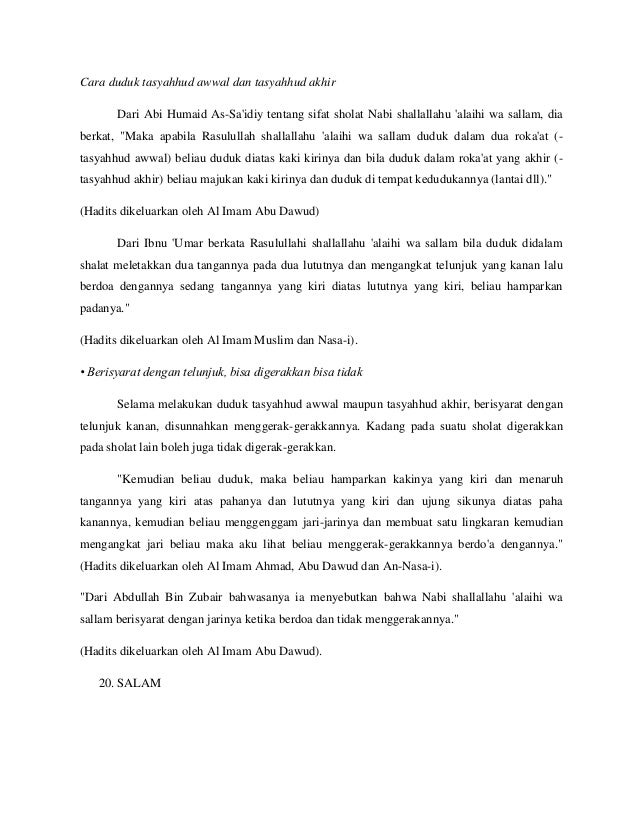 Cara duduk tasyahhud awwal dan tasyahhud akhir

Dari Abi Humaid As-Sa'idiy tentang sifat sholat Nabi shallallahu 'alaihi wa sallam, dia berkat, "Maka apabila Rasulullah shallallahu 'alaihi wa sallam duduk dalam dua roka'at (-tasyahhud awwal) beliau duduk diatas kaki kirinya dan bila duduk dalam roka'at yang akhir (-tasyahhud akhir) beliau majukan kaki kirinya dan duduk di tempat kedudukannya (lantai dll)."

(Hadits dikeluarkan oleh Al Imam Abu Dawud)

Dari Ibnu 'Umar berkata Rasulullahi shallallahu 'alaihi wa sallam bila duduk didalam shalat meletakkan dua tangannya pada dua lututnya dan mengangkat telunjuk yang kanan lalu berdoa dengannya sedang tangannya yang kiri diatas lututnya yang kiri, beliau hamparkan padanya."

(Hadits dikeluarkan oleh Al Imam Muslim dan Nasa-i).

• Berisyarat dengan telunjuk, bisa digerakkan bisa tidak

Selama melakukan duduk tasyahhud awwal maupun tasyahhud akhir, berisyarat dengan telunjuk kanan, disunnahkan menggerak-gerakkannya. Kadang pada suatu sholat digerakkan pada sholat lain boleh juga tidak digerak-gerakkan.

"Kemudian beliau duduk, maka beliau hamparkan kakinya yang kiri dan menaruh tangannya yang kiri atas pahanya dan lututnya yang kiri dan ujung sikunya diatas paha kanannya, kemudian beliau menggenggam jari-jarinya dan membuat satu lingkaran kemudian mengangkat jari beliau maka aku lihat beliau menggerak-gerakkannya berdo'a dengannya." (Hadits dikeluarkan oleh Al Imam Ahmad, Abu Dawud dan An-Nasa-i).

"Dari Abdullah Bin Zubair bahwasanya ia menyebutkan bahwa Nabi shallallahu 'alaihi wa sallam berisyarat dengan jarinya ketika berdoa dan tidak menggerakannya."

(Hadits dikeluarkan oleh Al Imam Abu Dawud).

20. SALAM